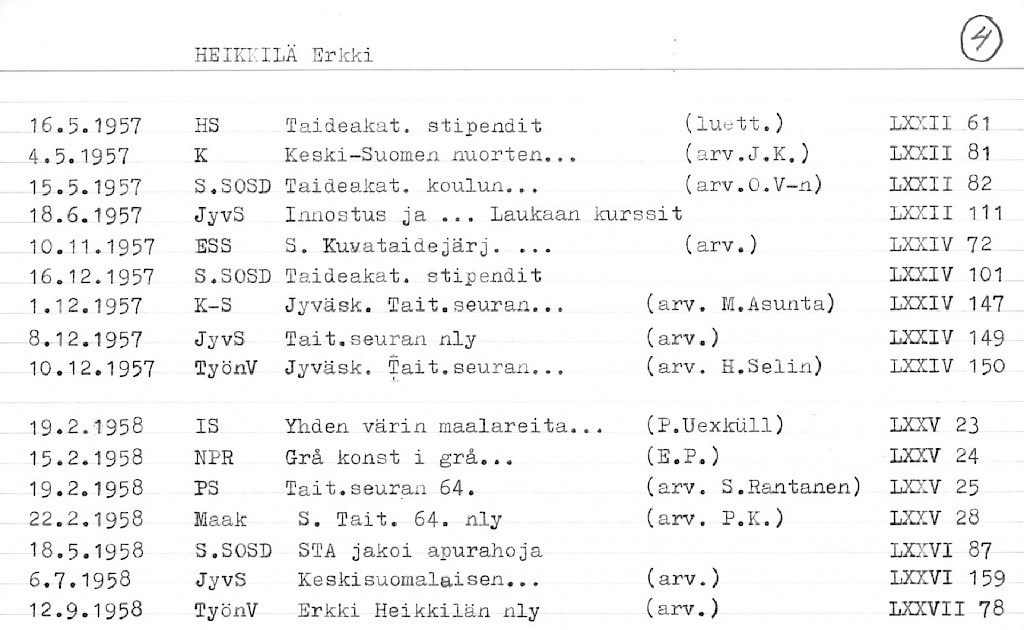 HEIKKILÄ Erkki

4

| | | | | |
|---|---|---|---|---|
| 16.5.1957 | HS | Taideakat. stipendit | (luett.) | LXXII 61 |
| 4.5.1957 | K | Keski-Suomen nuorten... | (arv.J.K.) | LXXII 81 |
| 15.5.1957 | S.SOSD | Taideakat. koulun... | (arv.O.V-n) | LXXII 82 |
| 18.6.1957 | JyvS | Innostus ja ... Laukaan kurssit | | LXXII 111 |
| 10.11.1957 | ESS | S. Kuvataidejärj. ... | (arv.) | LXXIV 72 |
| 16.12.1957 | S.SOSD | Taideakat. stipendit | | LXXIV 101 |
| 1.12.1957 | K-S | Jyväsk. Tait.seuran... | (arv. M.Asunta) | LXXIV 147 |
| 8.12.1957 | JyvS | Tait.seuran nly | (arv.) | LXXIV 149 |
| 10.12.1957 | TyönV | Jyväsk. Tait.seuran... | (arv. H.Selin) | LXXIV 150 |
| 19.2.1958 | IS | Yhden värin maalareita... | (P.Uexküll) | LXXV 23 |
| 15.2.1958 | NPR | Grå konst i grå... | (E.P.) | LXXV 24 |
| 19.2.1958 | PS | Tait.seuran 64. | (arv. S.Rantanen) | LXXV 25 |
| 22.2.1958 | Maak | S. Tait. 64. nly | (arv. P.K.) | LXXV 28 |
| 18.5.1958 | S.SOSD | STA jakoi apurahoja | | LXXVI 87 |
| 6.7.1958 | JyvS | Keskisuomalaisen... | (arv.) | LXXVI 159 |
| 12.9.1958 | TyönV | Erkki Heikkilän nly | (arv.) | LXXVII 78 |